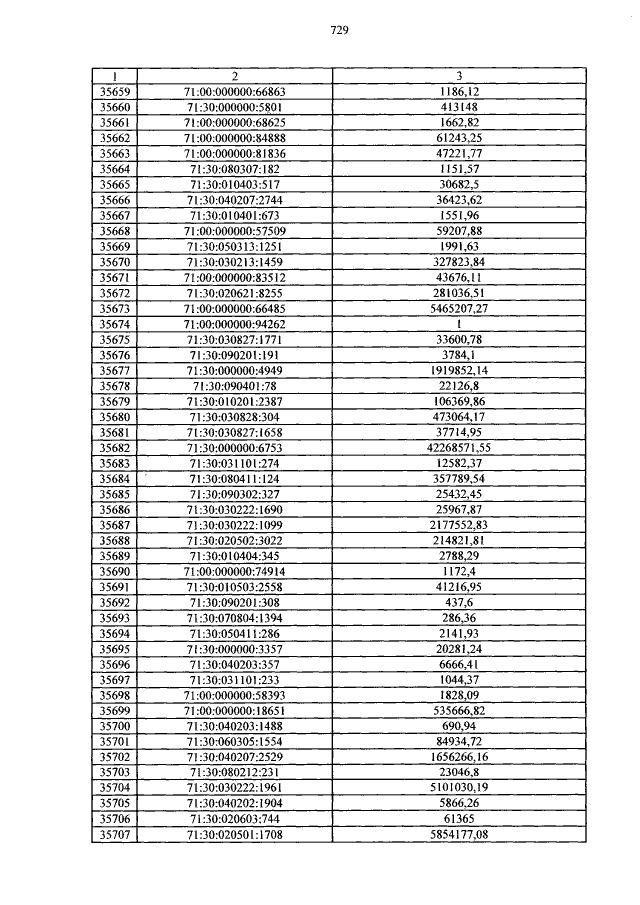 729

| 1 | 2 | 3 |
|---|---|---|
| 35659 | 71:00:000000:66863 | 1186,12 |
| 35660 | 71:30:000000:5801 | 413148 |
| 35661 | 71:00:000000:68625 | 1662,82 |
| 35662 | 71:00:000000:84888 | 61243,25 |
| 35663 | 71:00:000000:81836 | 47221,77 |
| 35664 | 71:30:080307:182 | 1151,57 |
| 35665 | 71:30:010403:517 | 30682,5 |
| 35666 | 71:30:040207:2744 | 36423,62 |
| 35667 | 71:30:010401:673 | 1551,96 |
| 35668 | 71:00:000000:57509 | 59207,88 |
| 35669 | 71:30:050313:1251 | 1991,63 |
| 35670 | 71:30:030213:1459 | 327823,84 |
| 35671 | 71:00:000000:83512 | 43676,11 |
| 35672 | 71:30:020621:8255 | 281036,51 |
| 35673 | 71:00:000000:66485 | 5465207,27 |
| 35674 | 71:00:000000:94262 | 1 |
| 35675 | 71:30:030827:1771 | 33600,78 |
| 35676 | 71:30:090201:191 | 3784,1 |
| 35677 | 71:30:000000:4949 | 1919852,14 |
| 35678 | 71:30:090401:78 | 22126,8 |
| 35679 | 71:30:010201:2387 | 106369,86 |
| 35680 | 71:30:030828:304 | 473064,17 |
| 35681 | 71:30:030827:1658 | 37714,95 |
| 35682 | 71:30:000000:6753 | 42268571,55 |
| 35683 | 71:30:031101:274 | 12582,37 |
| 35684 | 71:30:080411:124 | 357789,54 |
| 35685 | 71:30:090302:327 | 25432,45 |
| 35686 | 71:30:030222:1690 | 25967,87 |
| 35687 | 71:30:030222:1099 | 2177552,83 |
| 35688 | 71:30:020502:3022 | 214821,81 |
| 35689 | 71:30:010404:345 | 2788,29 |
| 35690 | 71:00:000000:74914 | 1172,4 |
| 35691 | 71:30:010503:2558 | 41216,95 |
| 35692 | 71:30:090201:308 | 437,6 |
| 35693 | 71:30:070804:1394 | 286,36 |
| 35694 | 71:30:050411:286 | 2141,93 |
| 35695 | 71:30:000000:3357 | 20281,24 |
| 35696 | 71:30:040203:357 | 6666,41 |
| 35697 | 71:30:031101:233 | 1044,37 |
| 35698 | 71:00:000000:58393 | 1828,09 |
| 35699 | 71:00:000000:18651 | 535666,82 |
| 35700 | 71:30:040203:1488 | 690,94 |
| 35701 | 71:30:060305:1554 | 84934,72 |
| 35702 | 71:30:040207:2529 | 1656266,16 |
| 35703 | 71:30:080212:231 | 23046,8 |
| 35704 | 71:30:030222:1961 | 5101030,19 |
| 35705 | 71:30:040202:1904 | 5866,26 |
| 35706 | 71:30:020603:744 | 61365 |
| 35707 | 71:30:020501:1708 | 5854177,08 |